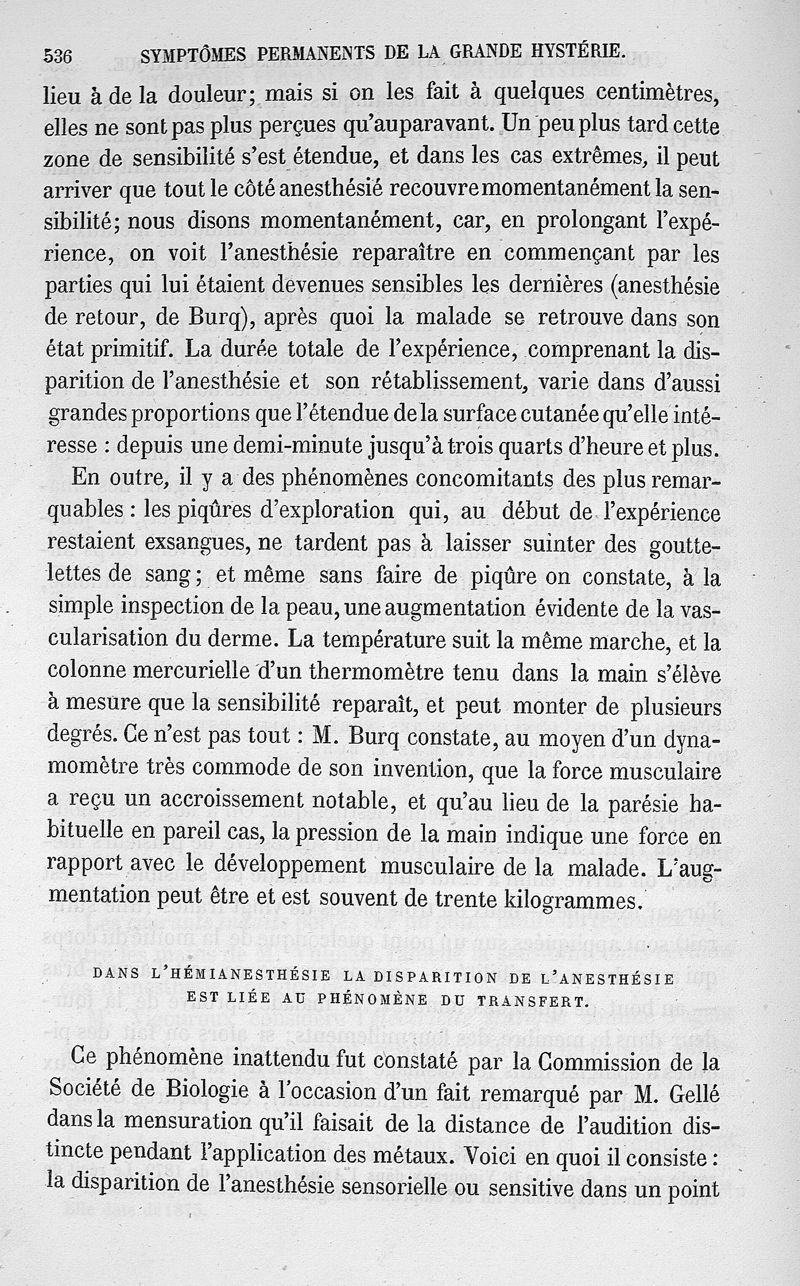 536 SYMPTÔMES PERMANENTS DE LA GRANDE HYSTÉRIE.

lieu à de la douleur; mais si on les fait à quelques centimètres, elles ne sont pas plus perçues qu'auparavant. Un peu plus tard cette zone de sensibilité s'est étendue, et dans les cas extrêmes, il peut arriver que tout le côté anesthésié recouvre momentanément la sensibilité; nous disons momentanément, car, en prolongant l'expérience, on voit l'anesthésie reparaître en commençant par les parties qui lui étaient devenues sensibles les dernières (anesthésie de retour, de Burq), après quoi la malade se retrouve dans son état primitif. La durée totale de l'expérience, comprenant la disparition de l'anesthésie et son rétablissement, varie dans d'aussi grandes proportions que l'étendue de la surface cutanée qu'elle intéresse : depuis une demi-minute jusqu'à trois quarts d'heure et plus.

En outre, il y a des phénomènes concomitants des plus remarquables : les piqûres d'exploration qui, au début de l'expérience restaient exsangues, ne tardent pas à laisser suinter des gouttelettes de sang; et même sans faire de piqûre on constate, à la simple inspection de la peau, une augmentation évidente de la vascularisation du derme. La température suit la même marche, et la colonne mercurielle d'un thermomètre tenu dans la main s'élève à mesure que la sensibilité reparaît, et peut monter de plusieurs degrés. Ce n'est pas tout : M. Burq constate, au moyen d'un dynamomètre très commode de son invention, que la force musculaire a reçu un accroissement notable, et qu'au lieu de la parésie habituelle en pareil cas, la pression de la main indique une force en rapport avec le développement musculaire de la malade. L'augmentation peut être et est souvent de trente kilogrammes.

DANS L'HÉMIANESTHÉSIE LA DISPARITION DE L'ANESTHÉSIE EST LIÉE AU PHÉNOMÈNE DU TRANSFERT.

Ce phénomène inattendu fut constaté par la Commission de la Société de Biologie à l'occasion d'un fait remarqué par M. Gellé dans la mensuration qu'il faisait de la distance de l'audition distincte pendant l'application des métaux. Voici en quoi il consiste : la disparition de l'anesthésie sensorielle ou sensitive dans un point